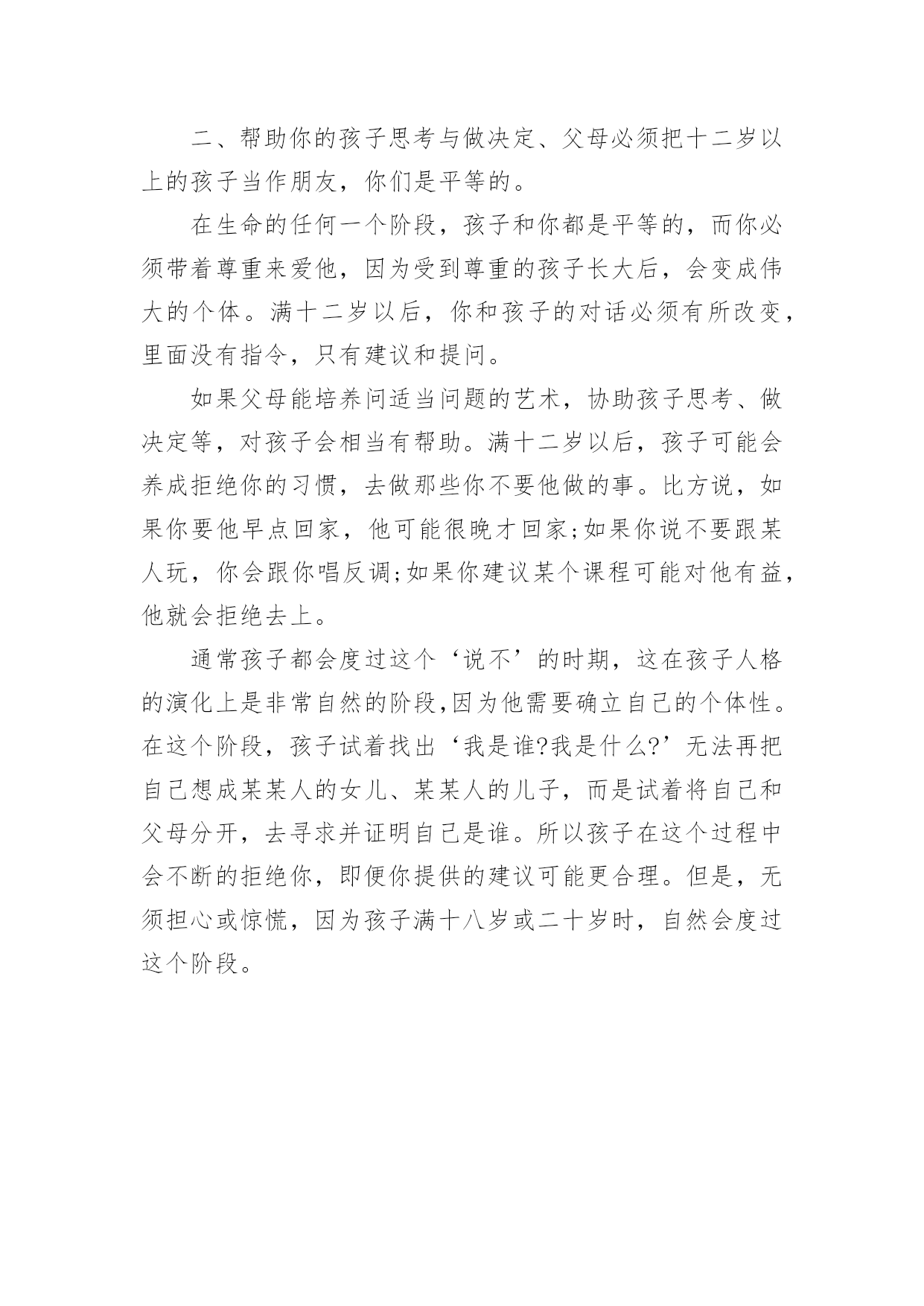 二、帮助你的孩子思考与做决定、父母必须把十二岁以上的孩子当作朋友，你们是平等的。

在生命的任何一个阶段，孩子和你都是平等的，而你必须带着尊重来爱他，因为受到尊重的孩子长大后，会变成伟大的个体。满十二岁以后，你和孩子的对话必须有所改变，里面没有指令，只有建议和提问。

如果父母能培养问适当问题的艺术，协助孩子思考、做决定等，对孩子会相当有帮助。满十二岁以后，孩子可能会养成拒绝你的习惯，去做那些你不要他做的事。比方说，如果你要他早点回家，他可能很晚才回家;如果你说不要跟某人玩，你会跟你唱反调;如果你建议某个课程可能对他有益，他就会拒绝去上。

通常孩子都会度过这个‘说不’的时期，这在孩子人格的演化上是非常自然的阶段,因为他需要确立自己的个体性。在这个阶段，孩子试着找出‘我是谁?我是什么?’无法再把自己想成某某人的女儿、某某人的儿子，而是试着将自己和父母分开，去寻求并证明自己是谁。所以孩子在这个过程中会不断的拒绝你，即便你提供的建议可能更合理。但是，无须担心或惊慌，因为孩子满十八岁或二十岁时，自然会度过这个阶段。